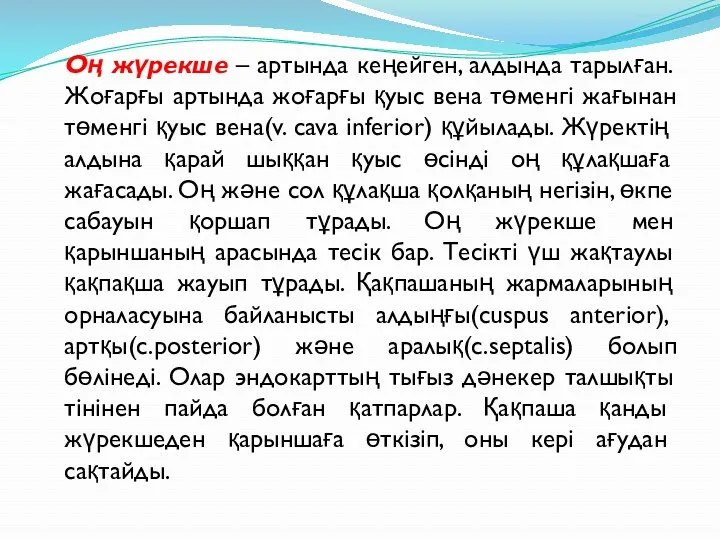 Оң жүрекше – артында кеңейген, алдында тарылған. Жоғарғы артында жоғарғы қуыс вена төменгі жағынан төменгі қуыс вена(v. cava inferior) құйылады. Жүректің алдына қарай шыққан қуыс өсінді оң құлақшаға жағасады. Оң және сол құлақша қолқаның негізін, өкпе сабауын қоршап тұрады. Оң жүрекше мен қарыншаның арасында тесік бар. Тесікті үш жақтаулы қақпақша жауып тұрады. Қақпашаның жармаларының орналасуына байланысты алдыңғы(cuspus anterior), артқы(c.posterior) және аралық(c.septalis) болып бөлінеді. Олар эндокарттың тығыз дәнекер талшықты тінінен пайда болған қатпарлар. Қақпаша қанды жүрекшеден қарыншаға өткізіп, оны кері ағудан сақтайды.